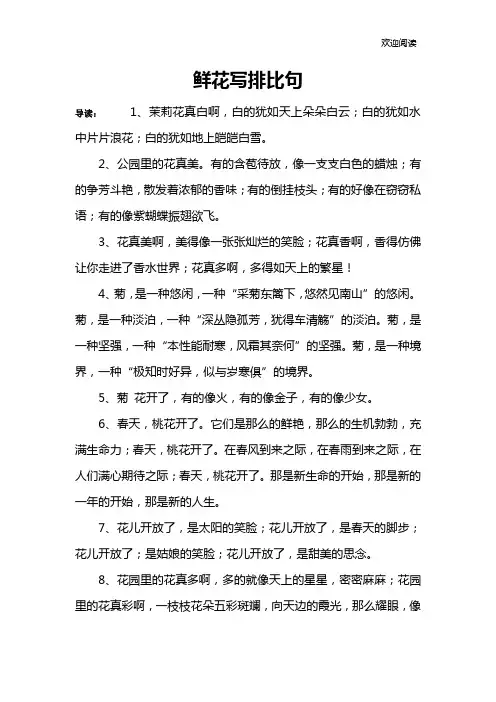 欢迎阅读

鲜花写排比句

导读： 1、茉莉花真白啊，白的犹如天上朵朵白云；白的犹如水中片片浪花；白的犹如地上皑皑白雪。

2、公园里的花真美。有的含苞待放，像一支支白色的蜡烛；有的争芳斗艳，散发着浓郁的香味；有的倒挂枝头；有的好像在窃窃私语；有的像紫蝴蝶振翅欲飞。

3、花真美啊，美得像一张张灿烂的笑脸；花真香啊，香得仿佛让你走进了香水世界；花真多啊，多得如天上的繁星！

4、菊，是一种悠闲，一种“采菊东篱下，悠然见南山”的悠闲。菊，是一种淡泊，一种“深丛隐孤芳，犹得车清觞”的淡泊。菊，是一种坚强，一种“本性能耐寒，风霜其奈何”的坚强。菊，是一种境界，一种“极知时好异，似与岁寒俱”的境界。

5、菊 花开了，有的像火，有的像金子，有的像少女。

6、春天，桃花开了。它们是那么的鲜艳，那么的生机勃勃，充满生命力；春天，桃花开了。在春风到来之际，在春雨到来之际，在人们满心期待之际；春天，桃花开了。那是新生命的开始，那是新的一年的开始，那是新的人生。

7、花儿开放了，是太阳的笑脸；花儿开放了，是春天的脚步；花儿开放了；是姑娘的笑脸；花儿开放了，是甜美的思念。

8、花园里的花真多啊，多的就像天上的星星，密密麻麻；花园里的花真彩啊，一枝枝花朵五彩斑斓，向天边的霞光，那么耀眼，像